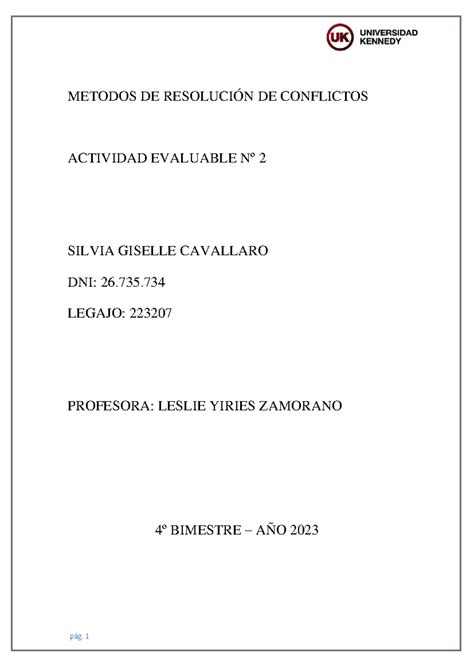 UK UNIVERSIDAD KENNEDY

METODOS DE RESOLUCIÓN DE CONFLICTOS

ACTIVIDAD EVALUABLE Nº 2

SILVIA GISELLE CAVALLARO

DNI: 26.735.734

LEGAJO: 223207

PROFESORA: LESLIE YIRIES ZAMORANO

4º BIMESTRE – AÑO 2023

pág. 1